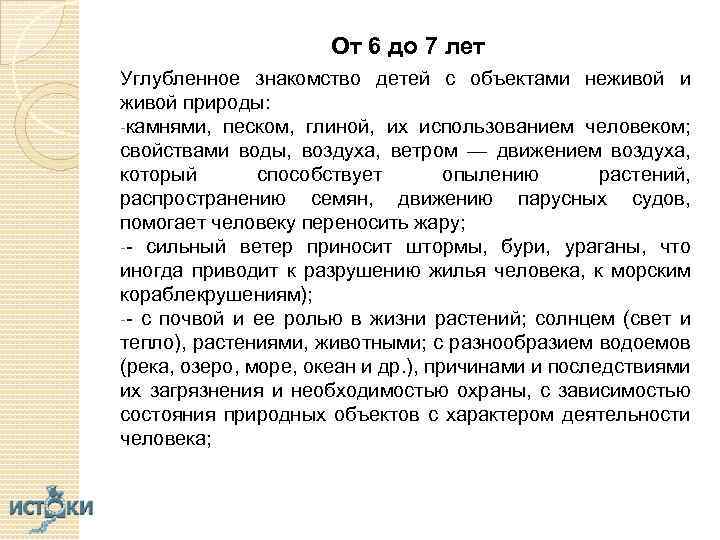 От 6 до 7 лет

Углубленное знакомство детей с объектами неживой и живой природы:

-камнями, песком, глиной, их использованием человеком; свойствами воды, воздуха, ветром — движением воздуха, который способствует опылению растений, распространению семян, движению парусных судов, помогает человеку переносить жару;

-- сильный ветер приносит штормы, бури, ураганы, что иногда приводит к разрушению жилья человека, к морским кораблекрушениям);

-- с почвой и ее ролью в жизни растений; солнцем (свет и тепло), растениями, животными; с разнообразием водоемов (река, озеро, море, океан и др.), причинами и последствиями их загрязнения и необходимостью охраны, с зависимостью состояния природных объектов с характером деятельности человека;

ИСТОКИ